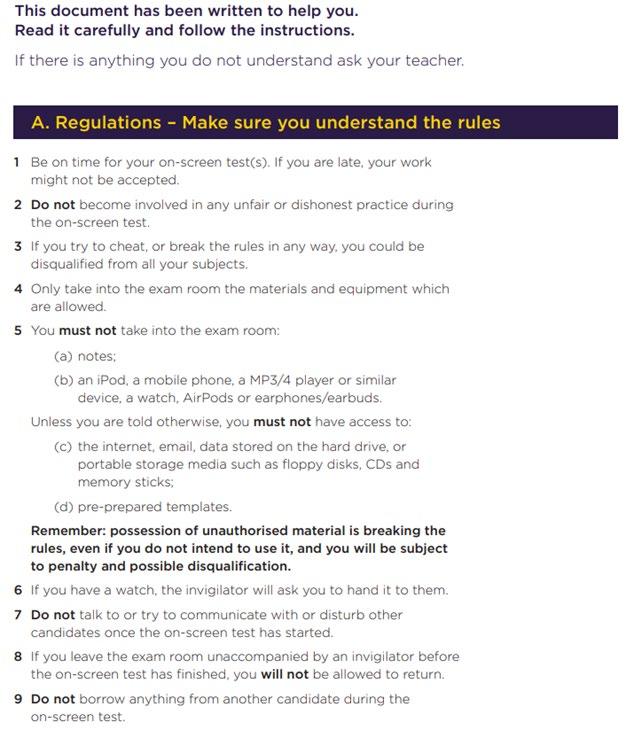 This document has been written to help you.
Read it carefully and follow the instructions.

If there is anything you do not understand ask your teacher.

A. Regulations – Make sure you understand the rules

1 Be on time for your on-screen test(s). If you are late, your work might not be accepted.

2 Do not become involved in any unfair or dishonest practice during the on-screen test.

3 If you try to cheat, or break the rules in any way, you could be disqualified from all your subjects.

4 Only take into the exam room the materials and equipment which are allowed.

5 You must not take into the exam room:

(a) notes;

(b) an iPod, a mobile phone, a MP3/4 player or similar device, a watch, AirPods or earphones/earbuds.

Unless you are told otherwise, you must not have access to:

(c) the internet, email, data stored on the hard drive, or portable storage media such as floppy disks, CDs and memory sticks;

(d) pre-prepared templates.

Remember: possession of unauthorised material is breaking the rules, even if you do not intend to use it, and you will be subject to penalty and possible disqualification.

6 If you have a watch, the invigilator will ask you to hand it to them.

7 Do not talk to or try to communicate with or disturb other candidates once the on-screen test has started.

8 If you leave the exam room unaccompanied by an invigilator before the on-screen test has finished, you will not be allowed to return.

9 Do not borrow anything from another candidate during the on-screen test.